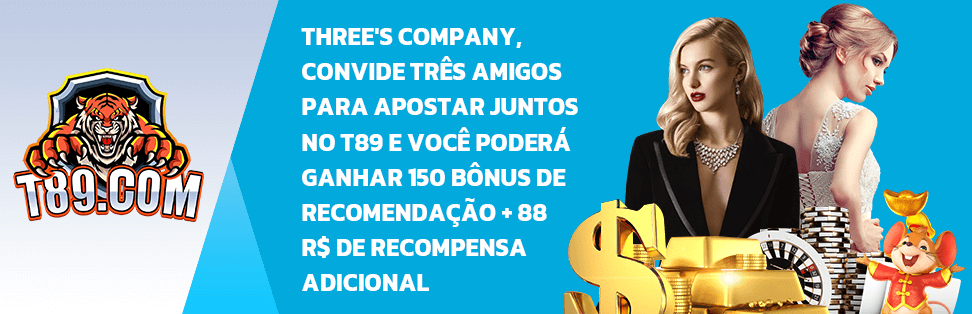 T89.COM

THREE'S COMPANY, CONVIDE TRÊS AMIGOS PARA APOSTAR JUNTOS NO T89 E VOCÊ PODERÁ GANHAR 150 BÔNUS DE RECOMENDAÇÃO + 88 R$ DE RECOMPENSA ADICIONAL